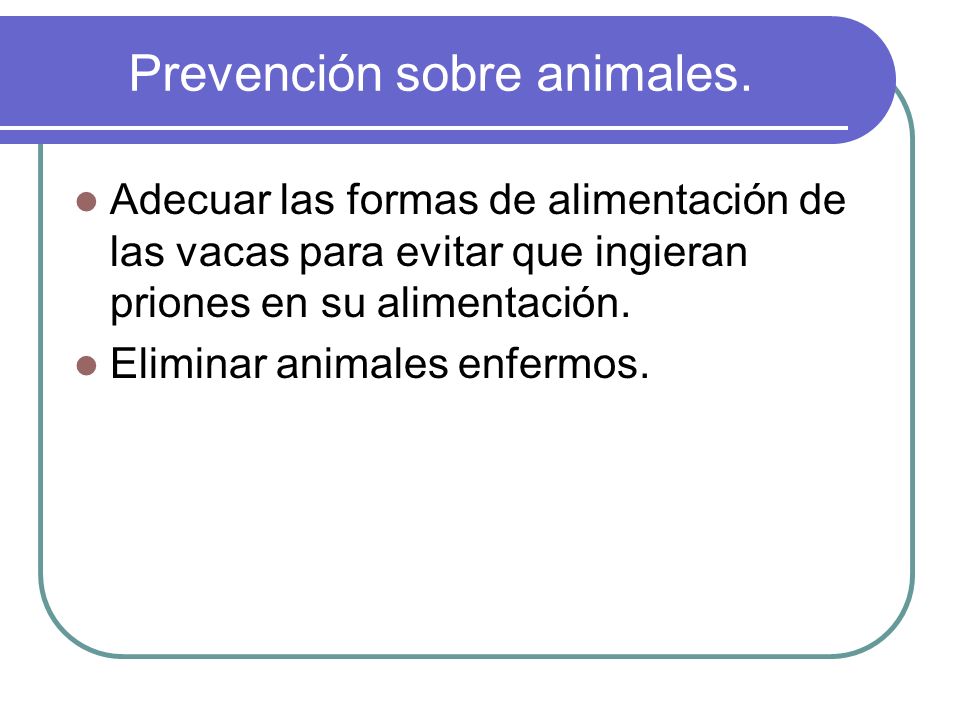 Prevención sobre animales.

- Adecuar las formas de alimentación de las vacas para evitar que ingieran priones en su alimentación.
- Eliminar animales enfermos.